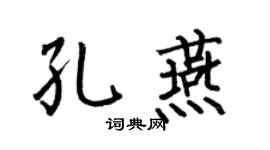 孔燕
词典网